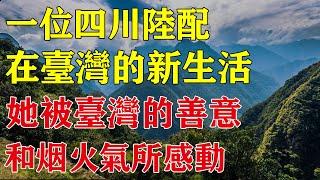 一位四川陸配
在臺灣的新生活
她被臺灣的善意
和烟火氣所感動